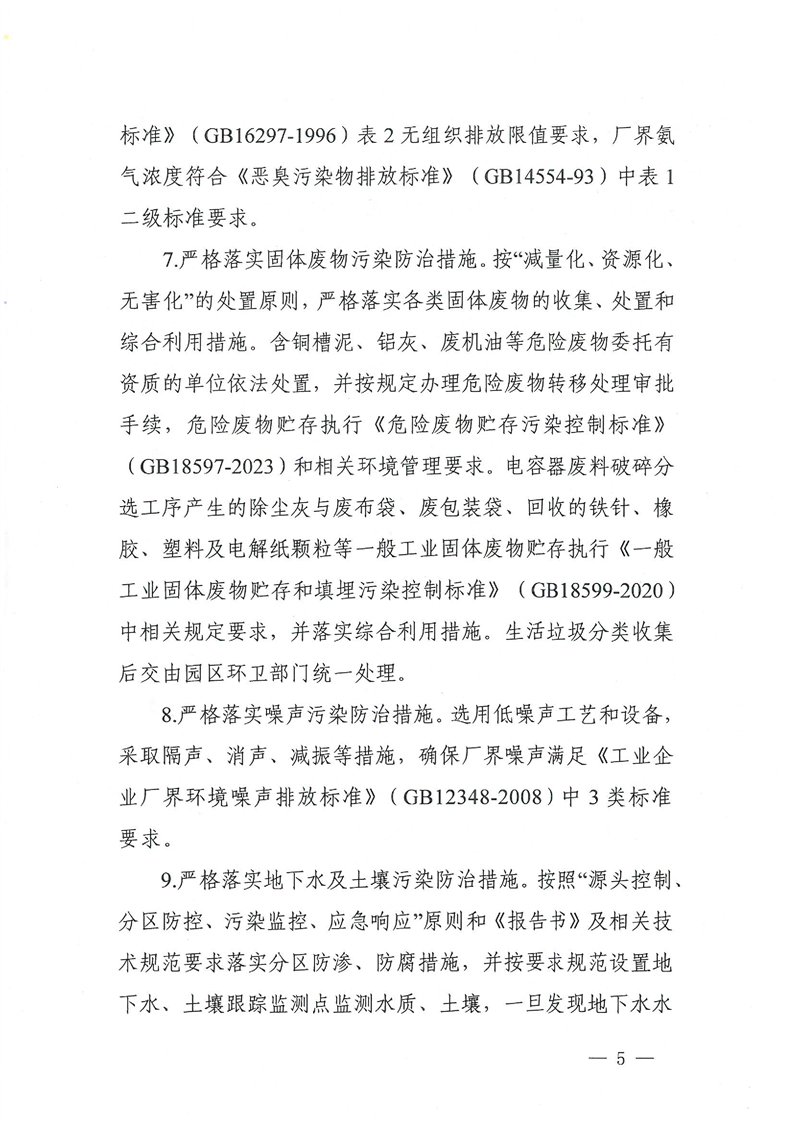 标准》（GB16297-1996）表 2 无组织排放限值要求，厂界氨气浓度符合《恶臭污染物排放标准》（GB14554-93）中表 1 二级标准要求。

7.严格落实固体废物污染防治措施。按“减量化、资源化、无害化”的处置原则，严格落实各类固体废物的收集、处置和综合利用措施。含铜槽泥、铝灰、废机油等危险废物委托有资质的单位依法处置，并按规定办理危险废物转移处理审批手续，危险废物贮存执行《危险废物贮存污染控制标准》（GB18597-2023）和相关环境管理要求。电容器废料破碎分选工序产生的除尘灰与废布袋、废包装袋、回收的铁针、橡胶、塑料及电解纸颗粒等一般工业固体废物贮存执行《一般工业固体废物贮存和填埋污染控制标准》（GB18599-2020）中相关规定要求，并落实综合利用措施。生活垃圾分类收集后交由园区环卫部门统一处理。

8.严格落实噪声污染防治措施。选用低噪声工艺和设备，采取隔声、消声、减振等措施，确保厂界噪声满足《工业企业厂界环境噪声排放标准》（GB12348-2008）中 3 类标准要求。

9.严格落实地下水及土壤污染防治措施。按照“源头控制、分区防控、污染监控、应急响应”原则和《报告书》及相关技术规范要求落实分区防渗、防腐措施，并按要求规范设置地下水、土壤跟踪监测点监测水质、土壤，一旦发现地下水水

— 5 —